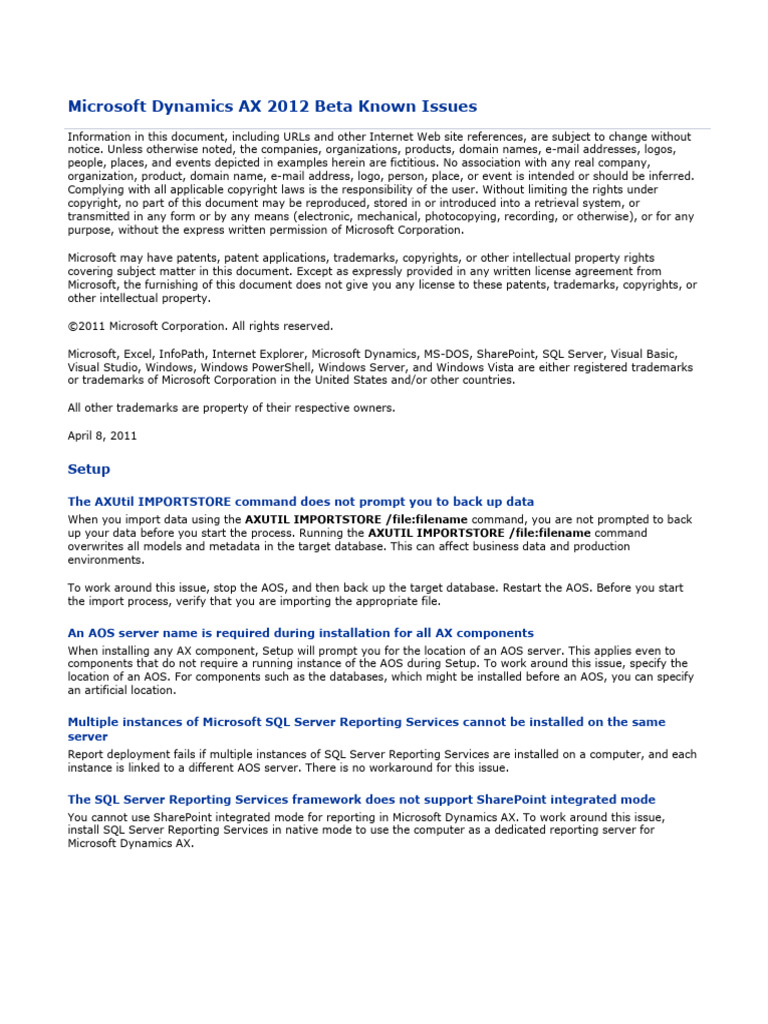 Microsoft Dynamics AX 2012 Beta Known Issues

Information in this document, including URLs and other Internet Web site references, are subject to change without notice. Unless otherwise noted, the companies, organizations, products, domain names, e-mail addresses, logos, people, places, and events depicted in examples herein are fictitious. No association with any real company, organization, product, domain name, e-mail address, logo, person, place, or event is intended or should be inferred. Complying with all applicable copyright laws is the responsibility of the user. Without limiting the rights under copyright, no part of this document may be reproduced, stored in or introduced into a retrieval system, or transmitted in any form or by any means (electronic, mechanical, photocopying, recording, or otherwise), or for any purpose, without the express written permission of Microsoft Corporation.

Microsoft may have patents, patent applications, trademarks, copyrights, or other intellectual property rights covering subject matter in this document. Except as expressly provided in any written license agreement from Microsoft, the furnishing of this document does not give you any license to these patents, trademarks, copyrights, or other intellectual property.

©2011 Microsoft Corporation. All rights reserved.

Microsoft, Excel, InfoPath, Internet Explorer, Microsoft Dynamics, MS-DOS, SharePoint, SQL Server, Visual Basic, Visual Studio, Windows, Windows PowerShell, Windows Server, and Windows Vista are either registered trademarks or trademarks of Microsoft Corporation in the United States and/or other countries.

All other trademarks are property of their respective owners.

April 8, 2011

Setup

The AXUtil IMPORTSTORE command does not prompt you to back up data

When you import data using the AXUTIL IMPORTSTORE /file:filename command, you are not prompted to back up your data before you start the process. Running the AXUTIL IMPORTSTORE /file:filename command overwrites all models and metadata in the target database. This can affect business data and production environments.

To work around this issue, stop the AOS, and then back up the target database. Restart the AOS. Before you start the import process, verify that you are importing the appropriate file.

An AOS server name is required during installation for all AX components

When installing any AX component, Setup will prompt you for the location of an AOS server. This applies even to components that do not require a running instance of the AOS during Setup. To work around this issue, specify the location of an AOS. For components such as the databases, which might be installed before an AOS, you can specify an artificial location.

Multiple instances of Microsoft SQL Server Reporting Services cannot be installed on the same server

Report deployment fails if multiple instances of SQL Server Reporting Services are installed on a computer, and each instance is linked to a different AOS server. There is no workaround for this issue.

The SQL Server Reporting Services framework does not support SharePoint integrated mode

You cannot use SharePoint integrated mode for reporting in Microsoft Dynamics AX. To work around this issue, install SQL Server Reporting Services in native mode to use the computer as a dedicated reporting server for Microsoft Dynamics AX.